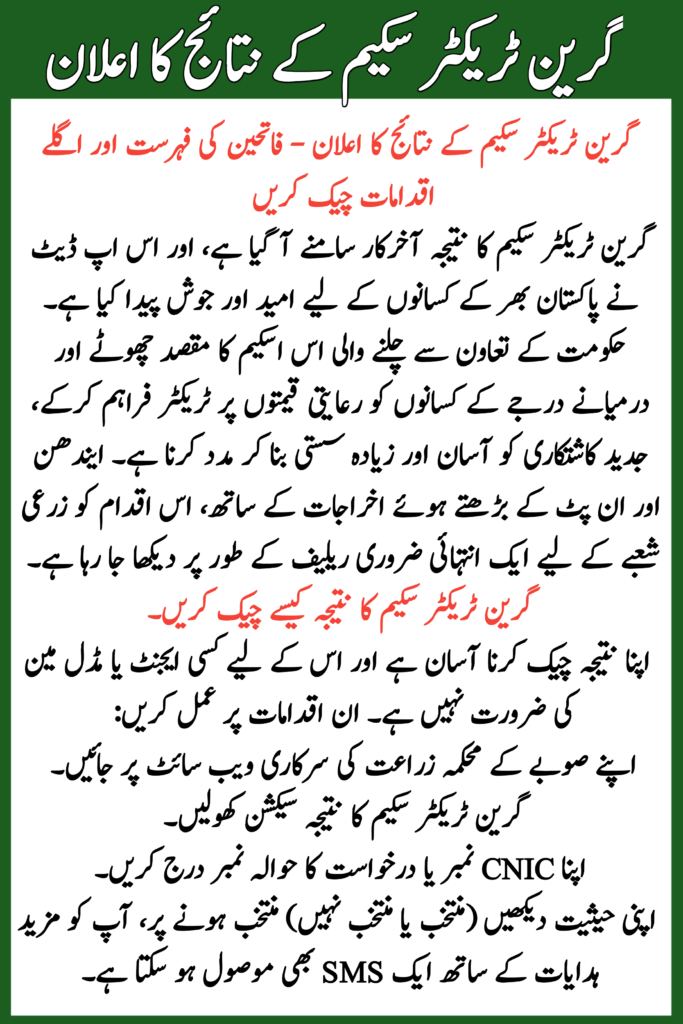 گرین ٹریکٹر سکیم کے نتائج کا اعلان

گرین ٹریکٹر سکیم کے نتائج کا اعلان - فاتحین کی فہرست اور اگلے اقدامات چیک کریں

گرین ٹریکٹر سکیم کا نتیجہ آخرکار سامنے آگیا ہے، اور اس اپ ڈیٹ نے پاکستان بھر کے کسانوں کے لیے امید اور جوش پیدا کیا ہے۔ حکومت کے تعاون سے چلنے والی اس اسکیم کا مقصد چھوٹے اور درمیانے درجے کے کسانوں کو رعایتی قیمتوں پر ٹریکٹر فراہم کرکے، جدید کاشتکاری کو آسان اور زیادہ سستی بنا کر مدد کرنا ہے۔ ایندھن اور ان پٹ کے بڑھتے ہوئے اخراجات کے ساتھ، اس اقدام کو زرعی شعبے کے لیے ایک انتہائی ضروری ریلیف کے طور پر دیکھا جا رہا ہے۔

گرین ٹریکٹر سکیم کا نتیجہ کیسے چیک کریں۔

اپنا نتیجہ چیک کرنا آسان ہے اور اس کے لیے کسی ایجنٹ یا مڈل مین کی ضرورت نہیں ہے۔ ان اقدامات پر عمل کریں:

اپنے صوبے کے محکمہ زراعت کی سرکاری ویب سائٹ پر جائیں۔

گرین ٹریکٹر سکیم کا نتیجہ سیکشن کھولیں۔

اپنا CNIC نمبر یا درخواست کا حوالہ نمبر درج کریں۔

اپنی حیثیت دیکھیں (منتخب یا منتخب نہیں) منتخب ہونے پر، آپ کو مزید ہدایات کے ساتھ ایک SMS بھی موصول ہو سکتا ہے۔